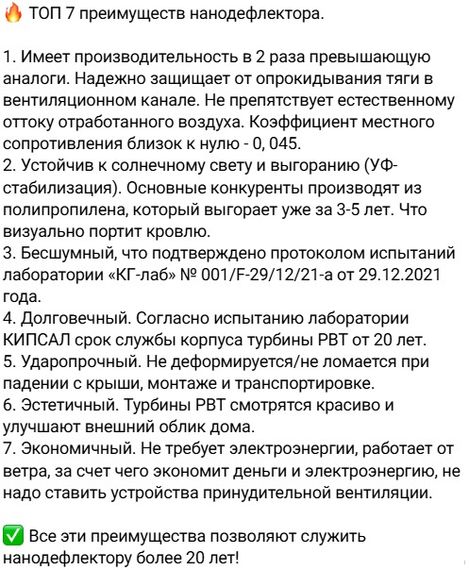 🔥 ТОП 7 преимуществ нанодефлектора.

1. Имеет производительность в 2 раза превышающую аналоги. Надежно защищает от опрокидывания тяги в вентиляционном канале. Не препятствует естественному оттоку отработанного воздуха. Коэффициент местного сопротивления близок к нулю - 0, 045.
2. Устойчив к солнечному свету и выгоранию (УФ-стабилизация). Основные конкуренты производят из полипропилена, который выгорает уже за 3-5 лет. Что визуально портит кровлю.
3. Бесшумный, что подтверждено протоколом испытаний лаборатории «КГ-лаб» № 001/F-29/12/21-а от 29.12.2021 года.
4. Долговечный. Согласно испытанию лаборатории КИПСАЛ срок службы корпуса турбины РВТ от 20 лет.
5. Ударопрочный. Не деформируется/не ломается при падении с крыши, монтаже и транспортировке.
6. Эстетичный. Турбины РВТ смотрятся красиво и улучшают внешний облик дома.
7. Экономичный. Не требует электроэнергии, работает от ветра, за счет чего экономит деньги и электроэнергию, не надо ставить устройства принудительной вентиляции.

✅ Все эти преимущества позволяют служить нанодефлектору более 20 лет!